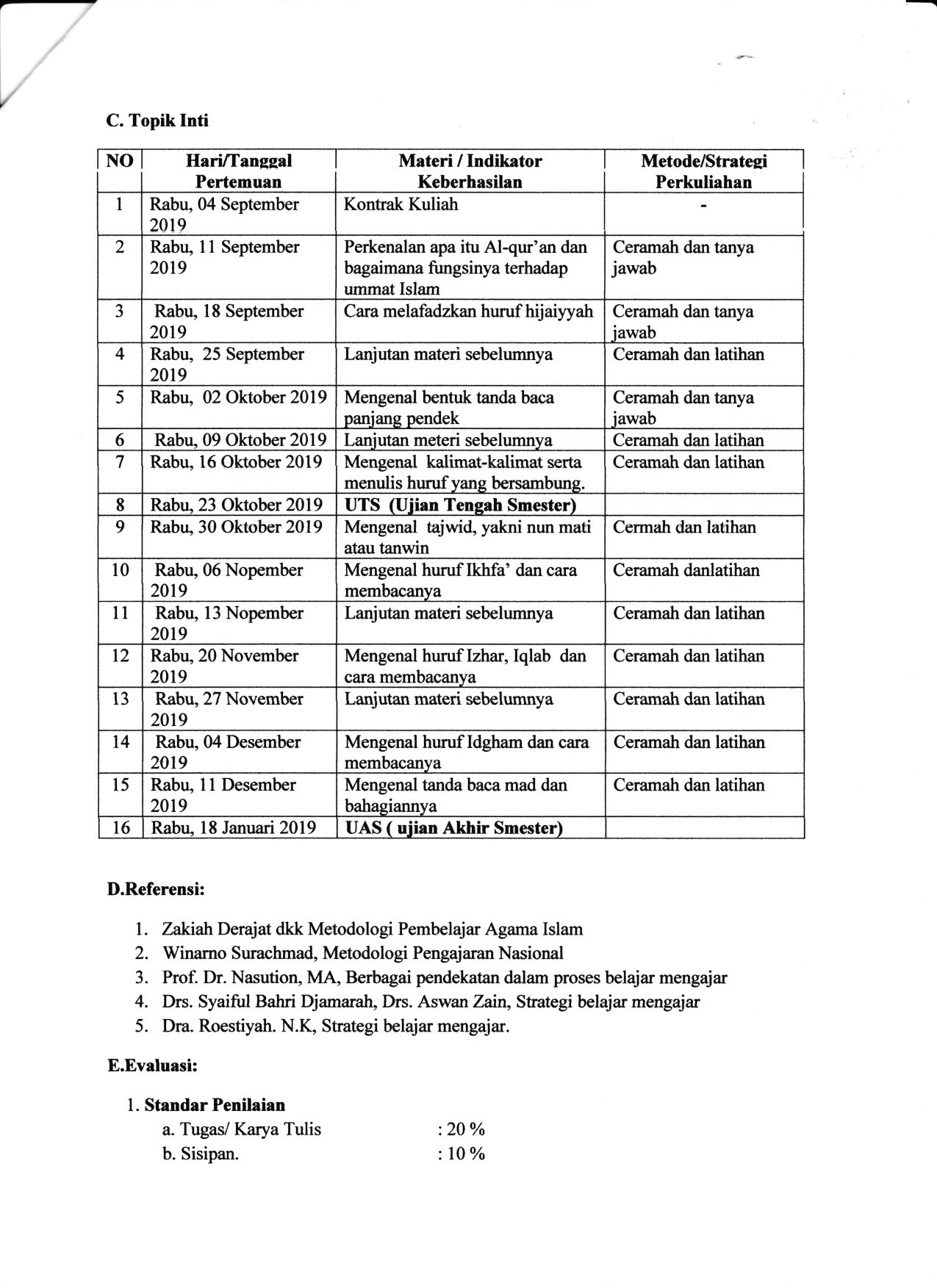 C. Topik Inti

| NO | Hari/Tanggal Pertemuan | Materi / Indikator Keberhasilan | Metode/Strategi Perkuliahan |
|---|---|---|---|
| 1 | Rabu, 04 September 2019 | Kontrak Kuliah | - |
| 2 | Rabu, 11 September 2019 | Perkenalan apa itu Al-qur'an dan bagaimana fungsinya terhadap ummat Islam | Ceramah dan tanya jawab |
| 3 | Rabu, 18 September 2019 | Cara melafadzkan huruf hijaiyyah | Ceramah dan tanya jawab |
| 4 | Rabu, 25 September 2019 | Lanjutan materi sebelumnya | Ceramah dan latihan |
| 5 | Rabu, 02 Oktober 2019 | Mengenal bentuk tanda baca panjang pendek | Ceramah dan tanya jawab |
| 6 | Rabu, 09 Oktober 2019 | Lanjutan meteri sebelumnya | Ceramah dan latihan |
| 7 | Rabu, 16 Oktober 2019 | Mengenal kalimat-kalimat serta menulis huruf yang bersambung. | Ceramah dan latihan |
| 8 | Rabu, 23 Oktober 2019 | UTS (Ujian Tengah Smester) | |
| 9 | Rabu, 30 Oktober 2019 | Mengenal tajwid, yakni nun mati atau tanwin | Cermah dan latihan |
| 10 | Rabu, 06 Nopember 2019 | Mengenal huruf Ikhfa' dan cara membacanya | Ceramah danlatihan |
| 11 | Rabu, 13 Nopember 2019 | Lanjutan materi sebelumnya | Ceramah dan latihan |
| 12 | Rabu, 20 November 2019 | Mengenal huruf Izhar, Iqlab dan cara membacanya | Ceramah dan latihan |
| 13 | Rabu, 27 November 2019 | Lanjutan materi sebelumnya | Ceramah dan latihan |
| 14 | Rabu, 04 Desember 2019 | Mengenal huruf Idgham dan cara membacanya | Ceramah dan latihan |
| 15 | Rabu, 11 Desember 2019 | Mengenal tanda baca mad dan bahagiannya | Ceramah dan latihan |
| 16 | Rabu, 18 Januari 2019 | UAS ( ujian Akhir Smester) | |

D.Referensi:

1. Zakiah Derajat dkk Metodologi Pembelajar Agama Islam
2. Winarno Surachmad, Metodologi Pengajaran Nasional
3. Prof. Dr. Nasution, MA, Berbagai pendekatan dalam proses belajar mengajar
4. Drs. Syaiful Bahri Djamarah, Drs. Aswan Zain, Strategi belajar mengajar
5. Dra. Roestiyah. N.K, Strategi belajar mengajar.

E.Evaluasi:

1. Standar Penilaian
a. Tugas/ Karya Tulis : 20 %
b. Sisipan. : 10 %